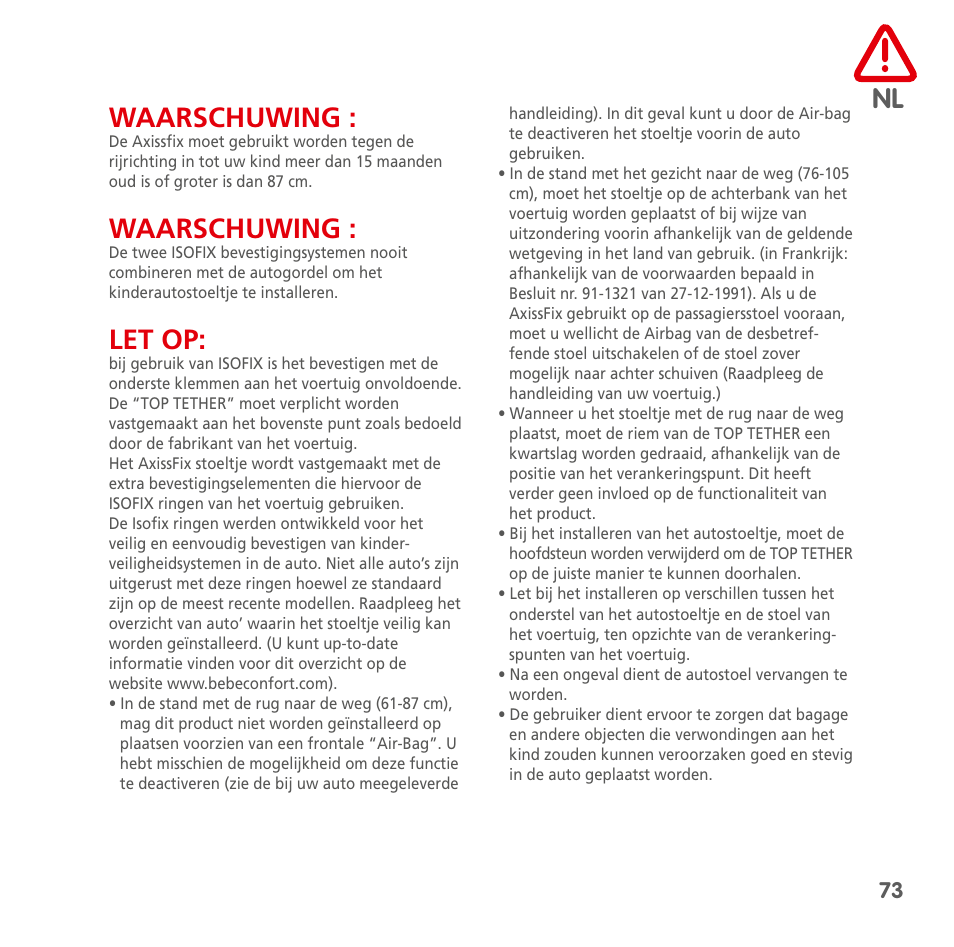 NL

WAARSCHUWING :
De Axissfix moet gebruikt worden tegen de rijrichting in tot uw kind meer dan 15 maanden oud is of groter is dan 87 cm.

WAARSCHUWING :
De twee ISOFIX bevestigingsystemen nooit combineren met de autogordel om het kinderautostoeltje te installeren.

LET OP:
bij gebruik van ISOFIX is het bevestigen met de onderste klemmen aan het voertuig onvoldoende. De "TOP TETHER" moet verplicht worden vastgemaakt aan het bovenste punt zoals bedoeld door de fabrikant van het voertuig.
Het AxissFix stoeltje wordt vastgemaakt met de extra bevestigingselementen die hiervoor de ISOFIX ringen van het voertuig gebruiken.
De Isofix ringen werden ontwikkeld voor het veilig en eenvoudig bevestigen van kinderveiligheidsystemen in de auto. Niet alle auto's zijn uitgerust met deze ringen hoewel ze standaard zijn op de meest recente modellen. Raadpleeg het overzicht van auto' waarin het stoeltje veilig kan worden geïnstalleerd. (U kunt up-to-date informatie vinden voor dit overzicht op de website www.bebeconfort.com).
• In de stand met de rug naar de weg (61-87 cm), mag dit product niet worden geïnstalleerd op plaatsen voorzien van een frontale "Air-Bag". U hebt misschien de mogelijkheid om deze functie te deactiveren (zie de bij uw auto meegeleverde handleiding). In dit geval kunt u door de Air-bag te deactiveren het stoeltje voorin de auto gebruiken.
• In de stand met het gezicht naar de weg (76-105 cm), moet het stoeltje op de achterbank van het voertuig worden geplaatst of bij wijze van uitzondering voorin afhankelijk van de geldende wetgeving in het land van gebruik. (in Frankrijk: afhankelijk van de voorwaarden bepaald in Besluit nr. 91-1321 van 27-12-1991). Als u de AxissFix gebruikt op de passagiersstoel vooraan, moet u wellicht de Airbag van de desbetreffende stoel uitschakelen of de stoel zover mogelijk naar achter schuiven (Raadpleeg de handleiding van uw voertuig.)
• Wanneer u het stoeltje met de rug naar de weg plaatst, moet de riem van de TOP TETHER een kwartslag worden gedraaid, afhankelijk van de positie van het verankeringspunt. Dit heeft verder geen invloed op de functionaliteit van het product.
• Bij het installeren van het autostoeltje, moet de hoofdsteun worden verwijderd om de TOP TETHER op de juiste manier te kunnen doorhalen.
• Let bij het installeren op verschillen tussen het onderstel van het autostoeltje en de stoel van het voertuig, ten opzichte van de verankeringspunten van het voertuig.
• Na een ongeval dient de autostoel vervangen te worden.
• De gebruiker dient ervoor te zorgen dat bagage en andere objecten die verwondingen aan het kind zouden kunnen veroorzaken goed en stevig in de auto geplaatst worden.

73